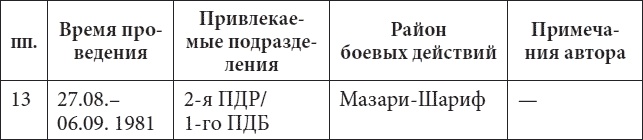 | пп. | Время проведения | Привлекаемые подразделения | Район боевых действий | Примечания автора |
|---|---|---|---|---|
| 13 | 27.08.– 06.09. 1981 | 2-я ПДР/ 1-го ПДБ | Мазари-Шариф | — |